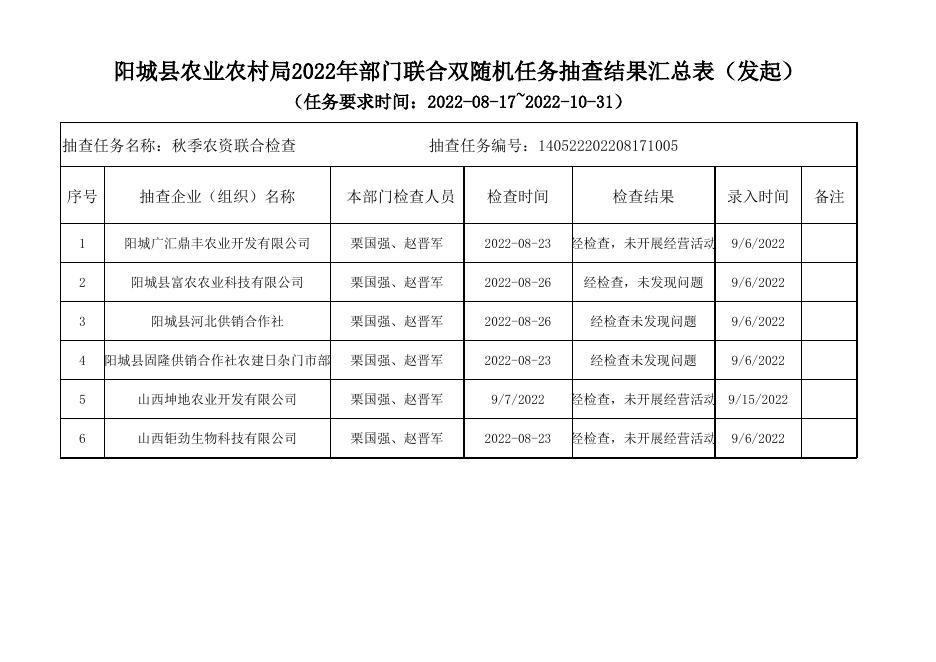 阳城县农业农村局2022年部门联合双随机任务抽查结果汇总表（发起）
（任务要求时间：2022-08-17~2022-10-31）

抽查任务名称：秋季农资联合检查　　抽查任务编号：140522202208171005

| 序号 | 抽查企业（组织）名称 | 本部门检查人员 | 检查时间 | 检查结果 | 录入时间 | 备注 |
|---|---|---|---|---|---|---|
| 1 | 阳城广汇鼎丰农业开发有限公司 | 栗国强、赵晋军 | 2022-08-23 | 经检查，未开展经营活动 | 9/6/2022 | |
| 2 | 阳城县富农农业科技有限公司 | 栗国强、赵晋军 | 2022-08-26 | 经检查，未发现问题 | 9/6/2022 | |
| 3 | 阳城县河北供销合作社 | 栗国强、赵晋军 | 2022-08-26 | 经检查未发现问题 | 9/6/2022 | |
| 4 | 阳城县固隆供销合作社农建日杂门市部 | 栗国强、赵晋军 | 2022-08-23 | 经检查未发现问题 | 9/6/2022 | |
| 5 | 山西坤地农业开发有限公司 | 栗国强、赵晋军 | 9/7/2022 | 经检查，未开展经营活动 | 9/15/2022 | |
| 6 | 山西钜劲生物科技有限公司 | 栗国强、赵晋军 | 2022-08-23 | 经检查，未开展经营活动 | 9/6/2022 | |